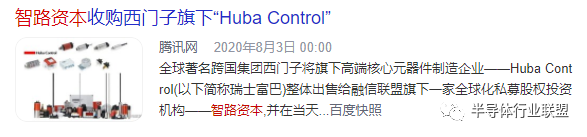 智路资本收购西门子旗下“Huba Control”

Huba Control

腾讯网 2020年8月3日 00:00

全球著名跨国集团西门子将旗下高端核心元器件制造企业——Huba Control(以下简称瑞士富巴)整体出售给融信联盟旗下一家全球化私募股权投资机构——智路资本,并在当天...百度快照

半导体行业联盟